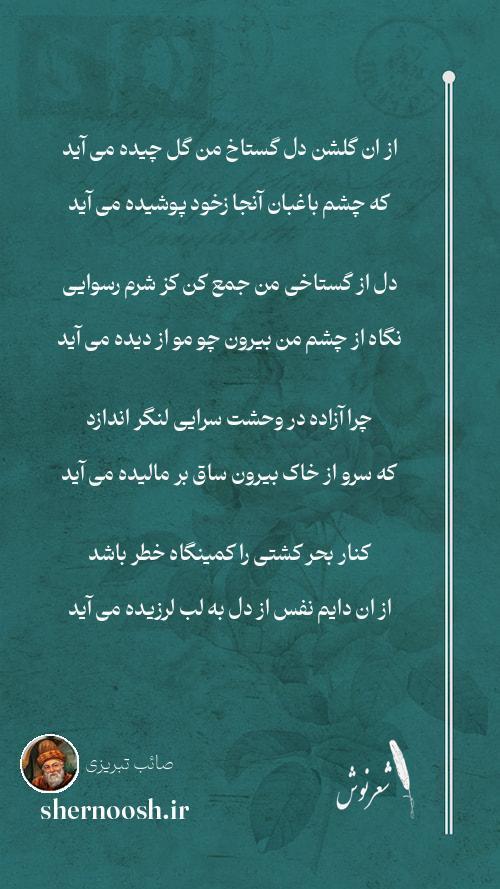 از ان گلشن دل گستاخ من گل چیده می آید

که چشم باغبان آنجا زخود پوشیده می آید

دل از گستاخی من جمع کن کز شرم رسوایی

نگاه از چشم من بیرون چو مو از دیده می آید

چرا آزاده در وحشت سرایی لنگر اندازد

که سرو از خاک بیرون ساق بر مالیده می آید

کنار بحر کشتی را کمینگاه خطر باشد

از ان دایم نفس از دل به لب لرزیده می آید

صائب تبریزی

shernoosh.ir

شعرنوش